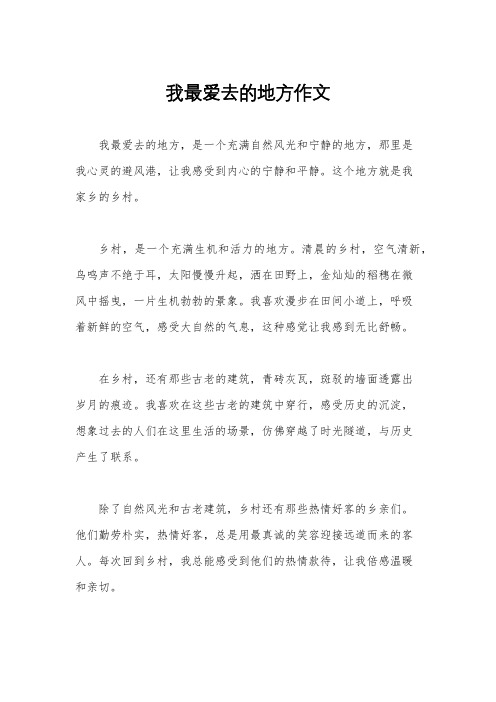 我最爱去的地方作文

我最爱去的地方，是一个充满自然风光和宁静的地方，那里是我心灵的避风港，让我感受到内心的宁静和平静。这个地方就是我家乡的乡村。

乡村，是一个充满生机和活力的地方。清晨的乡村，空气清新，鸟鸣声不绝于耳，太阳慢慢升起，洒在田野上，金灿灿的稻穗在微风中摇曳，一片生机勃勃的景象。我喜欢漫步在田间小道上，呼吸着新鲜的空气，感受大自然的气息，这种感觉让我感到无比舒畅。

在乡村，还有那些古老的建筑，青砖灰瓦，斑驳的墙面透露出岁月的痕迹。我喜欢在这些古老的建筑中穿行，感受历史的沉淀，想象过去的人们在这里生活的场景，仿佛穿越了时光隧道，与历史产生了联系。

除了自然风光和古老建筑，乡村还有那些热情好客的乡亲们。他们勤劳朴实，热情好客，总是用最真诚的笑容迎接远道而来的客人。每次回到乡村，我总能感受到他们的热情款待，让我倍感温暖和亲切。